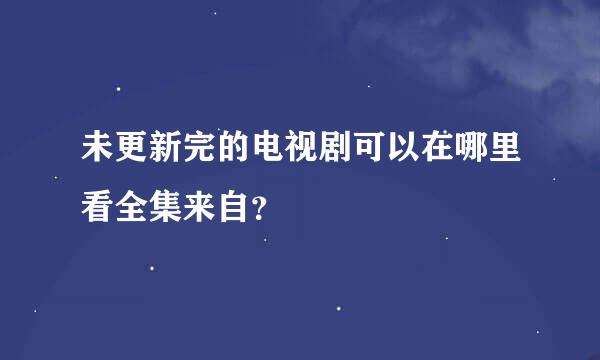 未更新完的电视剧可以在哪里看全集来自?